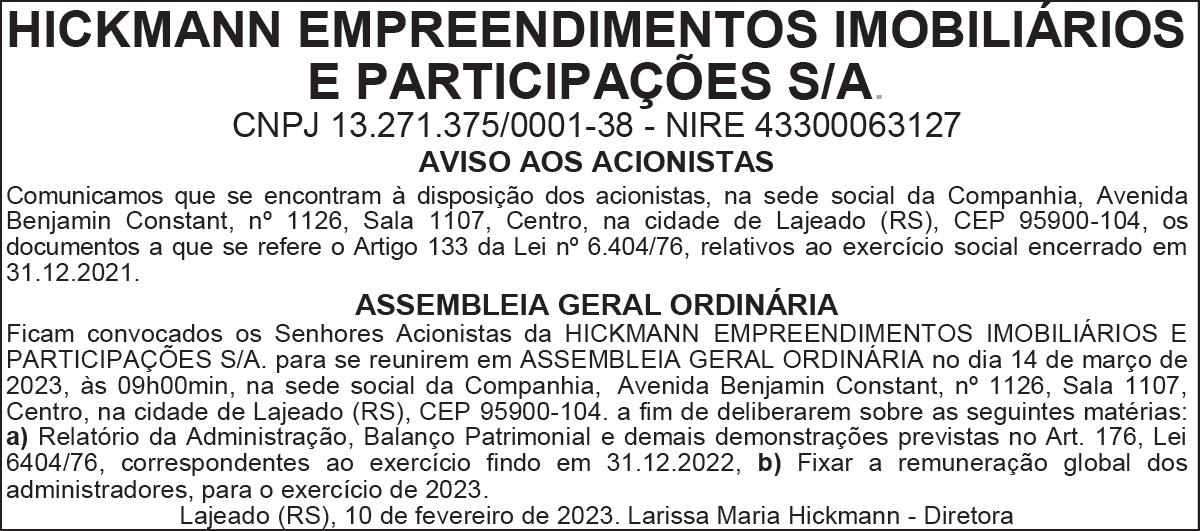 HICKMANN EMPREENDIMENTOS IMOBILIÁRIOS E PARTICIPAÇÕES S/A.

CNPJ 13.271.375/0001-38 - NIRE 43300063127

AVISO AOS ACIONISTAS

Comunicamos que se encontram à disposição dos acionistas, na sede social da Companhia, Avenida Benjamin Constant, nº 1126, Sala 1107, Centro, na cidade de Lajeado (RS), CEP 95900-104, os documentos a que se refere o Artigo 133 da Lei nº 6.404/76, relativos ao exercício social encerrado em 31.12.2021.

ASSEMBLEIA GERAL ORDINÁRIA

Ficam convocados os Senhores Acionistas da HICKMANN EMPREENDIMENTOS IMOBILIÁRIOS E PARTICIPAÇÕES S/A. para se reunirem em ASSEMBLEIA GERAL ORDINÁRIA no dia 14 de março de 2023, às 09h00min, na sede social da Companhia, Avenida Benjamin Constant, nº 1126, Sala 1107, Centro, na cidade de Lajeado (RS), CEP 95900-104. a fim de deliberarem sobre as seguintes matérias: a) Relatório da Administração, Balanço Patrimonial e demais demonstrações previstas no Art. 176, Lei 6404/76, correspondentes ao exercício findo em 31.12.2022, b) Fixar a remuneração global dos administradores, para o exercício de 2023.

Lajeado (RS), 10 de fevereiro de 2023. Larissa Maria Hickmann - Diretora